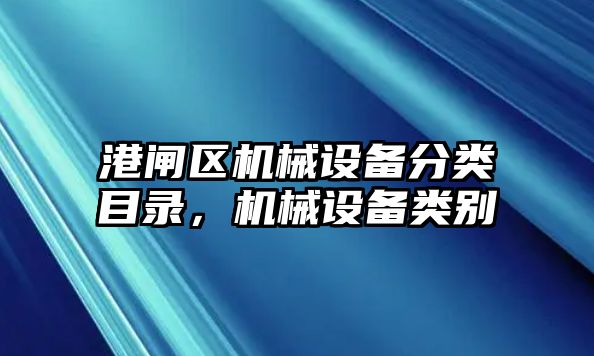 港闸区机械设备分类目录，机械设备类别